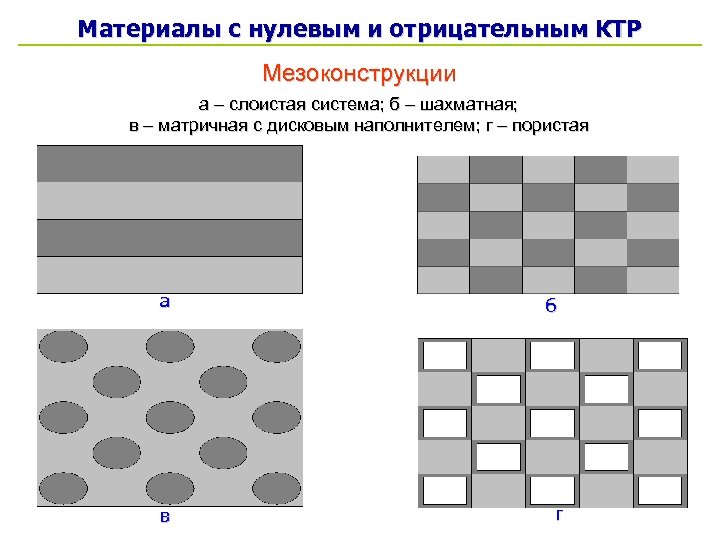 Материалы с нулевым и отрицательным КТР

Мезоконструкции

а – слоистая система; б – шахматная; в – матричная с дисковым наполнителем; г – пористая

а

б

в

г